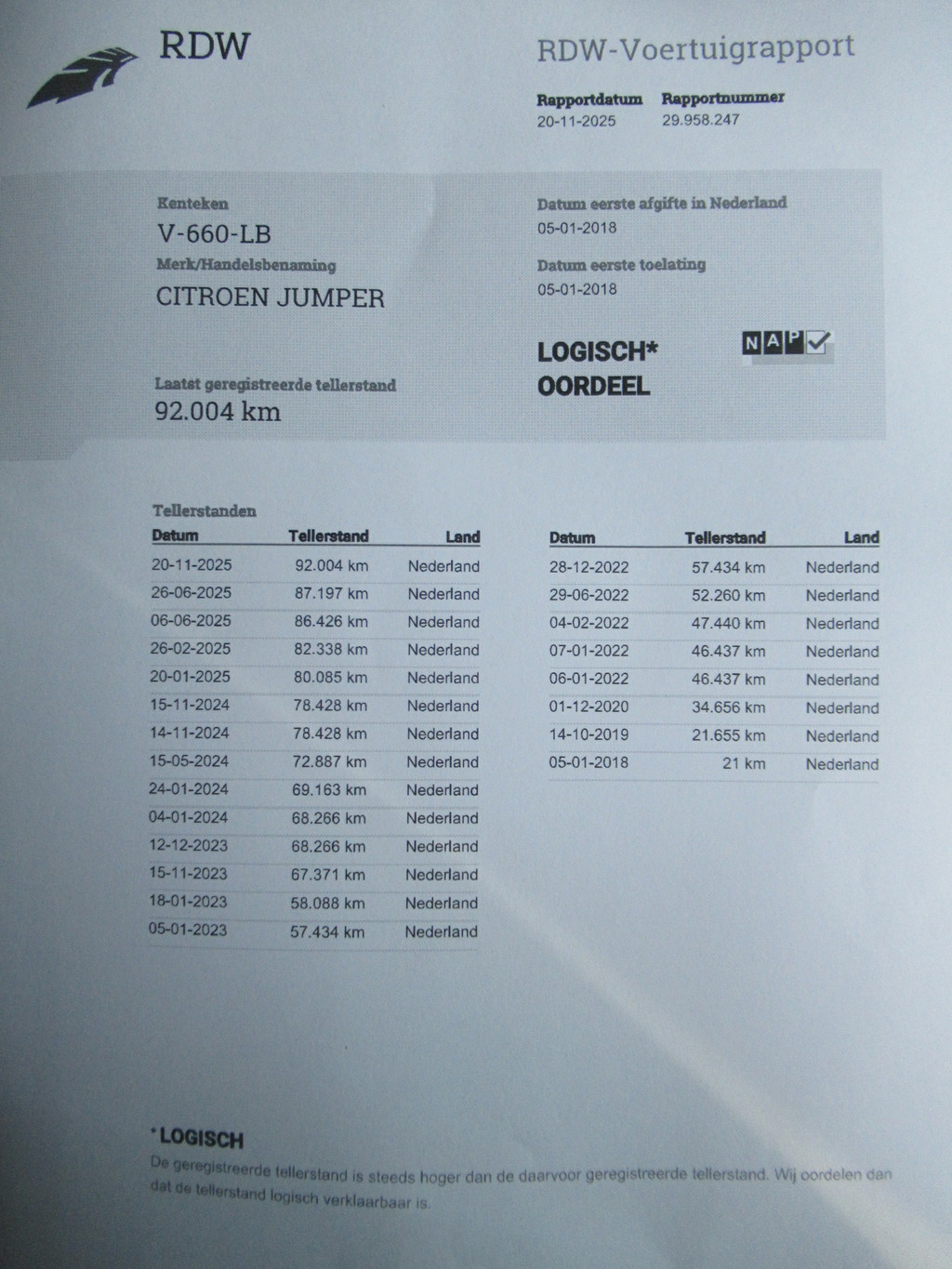 RDW

RDW-Voertuigrapport

Rapportdatum
20-11-2025

Rapportnummer
29.958.247

Kenteken
V-660-LB

Merk/Handelsbenaming
CITROEN JUMPER

Laatst geregistreerde tellerstand
92.004 km

Datum eerste afgifte in Nederland
05-01-2018

Datum eerste toelating
05-01-2018

LOGISCH*
OORDEEL

NAP

Tellerstanden

| Datum | Tellerstand | Land |
|---|---|---|
| 20-11-2025 | 92.004 km | Nederland |
| 26-06-2025 | 87.197 km | Nederland |
| 06-06-2025 | 86.426 km | Nederland |
| 26-02-2025 | 82.338 km | Nederland |
| 20-01-2025 | 80.085 km | Nederland |
| 15-11-2024 | 78.428 km | Nederland |
| 14-11-2024 | 78.428 km | Nederland |
| 15-05-2024 | 72.887 km | Nederland |
| 24-01-2024 | 69.163 km | Nederland |
| 04-01-2024 | 68.266 km | Nederland |
| 12-12-2023 | 68.266 km | Nederland |
| 15-11-2023 | 67.371 km | Nederland |
| 18-01-2023 | 58.088 km | Nederland |
| 05-01-2023 | 57.434 km | Nederland |

| Datum | Tellerstand | Land |
|---|---|---|
| 28-12-2022 | 57.434 km | Nederland |
| 29-06-2022 | 52.260 km | Nederland |
| 04-02-2022 | 47.440 km | Nederland |
| 07-01-2022 | 46.437 km | Nederland |
| 06-01-2022 | 46.437 km | Nederland |
| 01-12-2020 | 34.656 km | Nederland |
| 14-10-2019 | 21.655 km | Nederland |
| 05-01-2018 | 21 km | Nederland |

*LOGISCH
De geregistreerde tellerstand is steeds hoger dan de daarvoor geregistreerde tellerstand. Wij oordelen dan dat de tellerstand logisch verklaarbaar is.